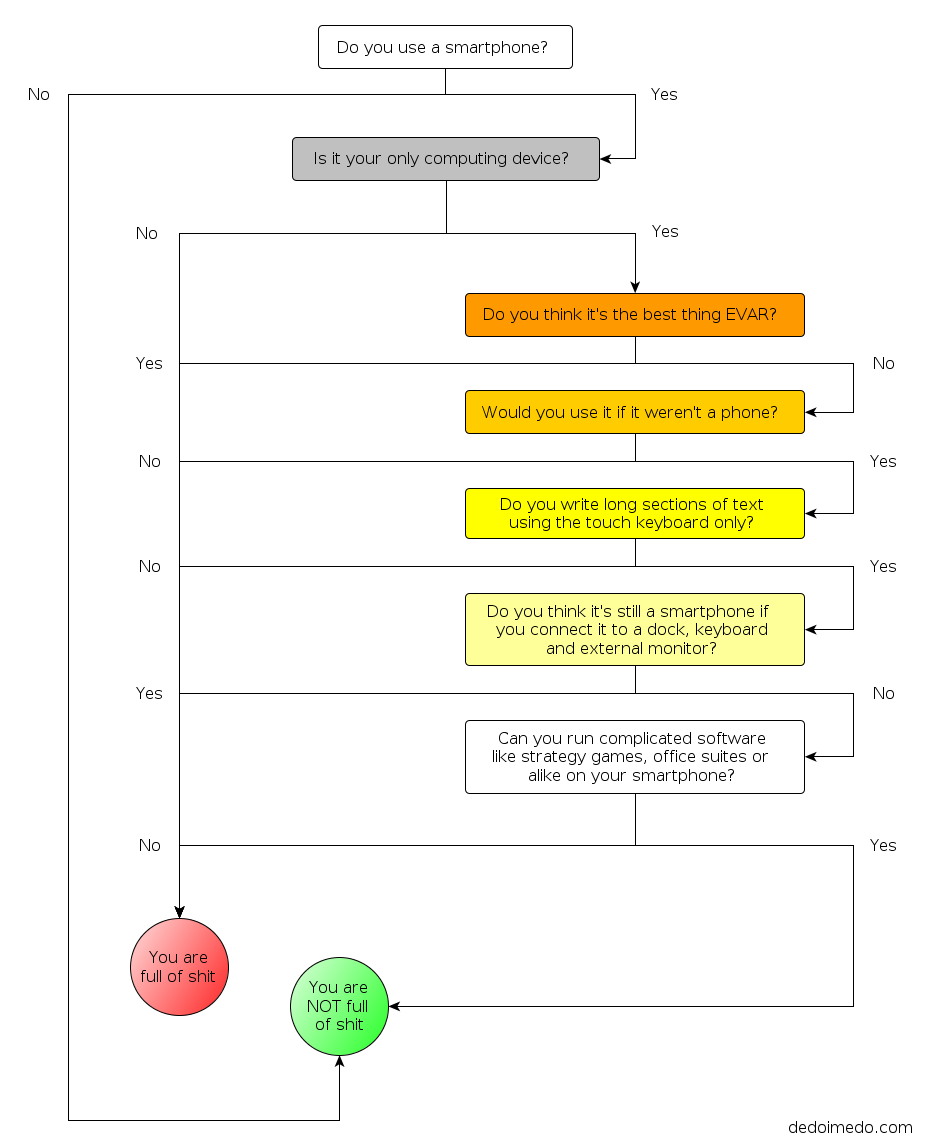 Do you use a smartphone?

No

Yes

Is it your only computing device?

No

Yes

Do you think it's the best thing EVAR?

Yes

No

Would you use it if it weren't a phone?

No

Yes

Do you write long sections of text using the touch keyboard only?

No

Yes

Do you think it's still a smartphone if you connect it to a dock, keyboard and external monitor?

Yes

No

Can you run complicated software like strategy games, office suites or alike on your smartphone?

No

Yes

You are full of shit

You are NOT full of shit

dedoimedo.com